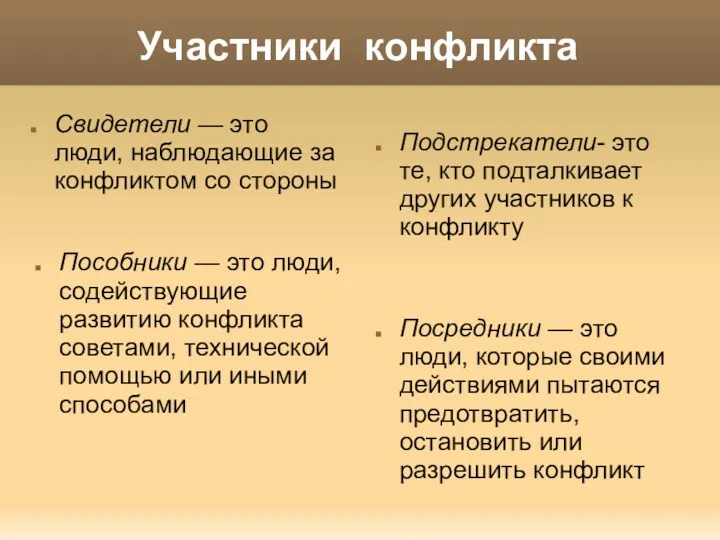 Участники конфликта

Свидетели — это люди, наблюдающие за конфликтом со стороны

Пособники — это люди, содействующие развитию конфликта советами, технической помощью или иными способами

Подстрекатели- это те, кто подталкивает других участников к конфликту

Посредники — это люди, которые своими действиями пытаются предотвратить, остановить или разрешить конфликт